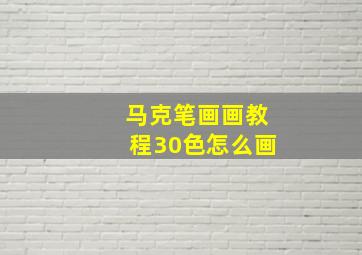 马克笔画画教程30色怎么画